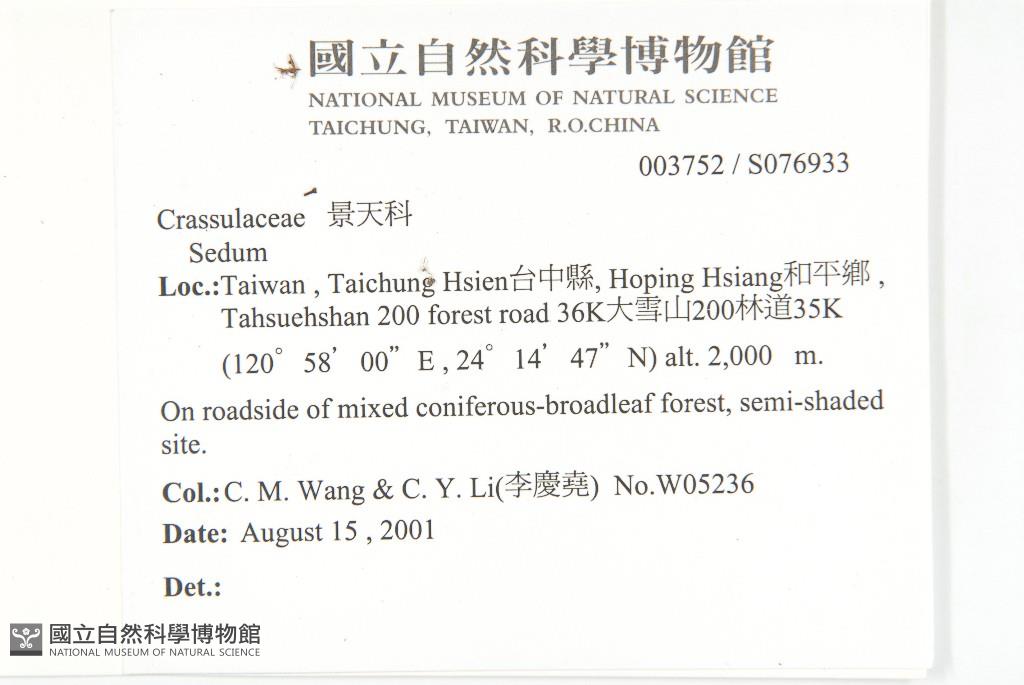 國立自然科學博物館
NATIONAL MUSEUM OF NATURAL SCIENCE
TAICHUNG, TAIWAN, R.O.CHINA

003752 / S076933

Crassulaceae 景天科
Sedum

Loc.:Taiwan , Taichung Hsien台中縣, Hoping Hsiang和平鄉 , Tahsuehshan 200 forest road 36K大雪山200林道35K
(120° 58' 00" E , 24° 14' 47" N) alt. 2,000 m.

On roadside of mixed coniferous-broadleaf forest, semi-shaded site.

Col.: C. M. Wang & C. Y. Li(李慶堯) No.W05236

Date: August 15 , 2001

Det.:

國立自然科學博物館
NATIONAL MUSEUM OF NATURAL SCIENCE